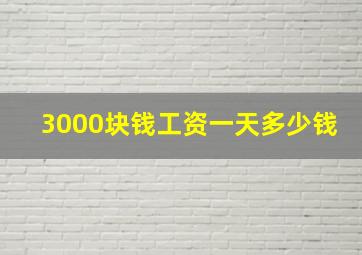 3000块钱工资一天多少钱